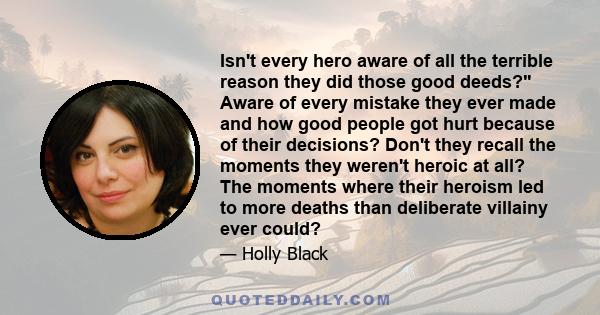 Isn't every hero aware of all the terrible reason they did those good deeds?" Aware of every mistake they ever made and how good people got hurt because of their decisions? Don't they recall the moments they weren't heroic at all? The moments where their heroism led to more deaths than deliberate villainy ever could?

— Holly Black

QUOTEDDAILY.COM